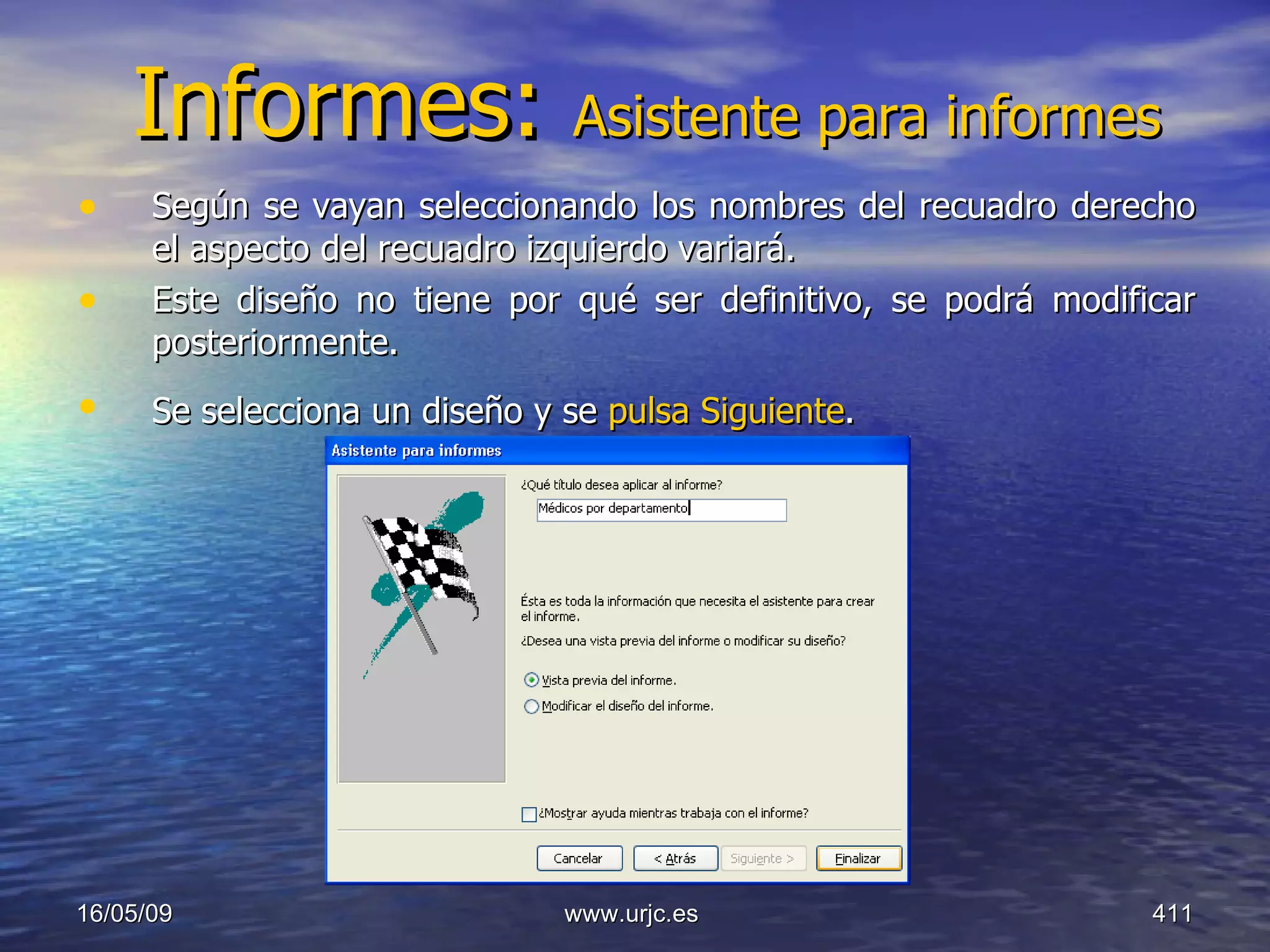 Informes: Asistente para informes

• Según se vayan seleccionando los nombres del recuadro derecho el aspecto del recuadro izquierdo variará.

• Este diseño no tiene por qué ser definitivo, se podrá modificar posteriormente.

• Se selecciona un diseño y se pulsa Siguiente.

Asistente para informes

¿Qué título desea aplicar al informe?

Médicos por departamento

Ésta es toda la información que necesita el asistente para crear el informe.

¿Desea una vista previa del informe o modificar su diseño?

Vista previa del informe.

Modificar el diseño del informe.

¿Mostrar ayuda mientras trabaja con el informe?

Cancelar

< Atrás

Siguiente >

Finalizar

16/05/09

www.urjc.es

411